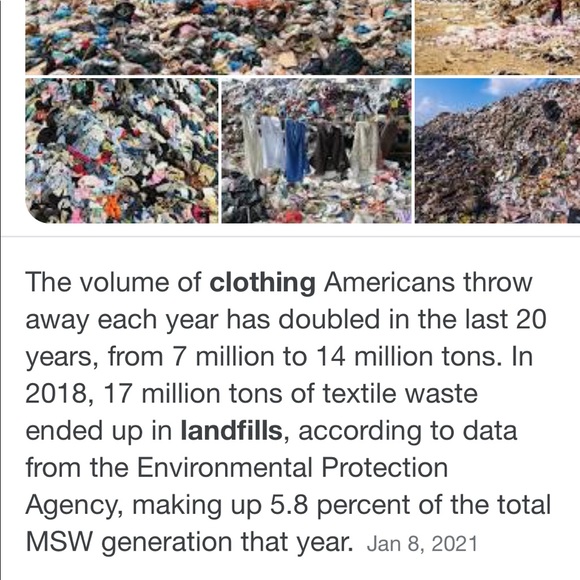 The volume of clothing Americans throw away each year has doubled in the last 20 years, from 7 million to 14 million tons. In 2018, 17 million tons of textile waste ended up in landfills, according to data from the Environmental Protection Agency, making up 5.8 percent of the total MSW generation that year. Jan 8, 2021